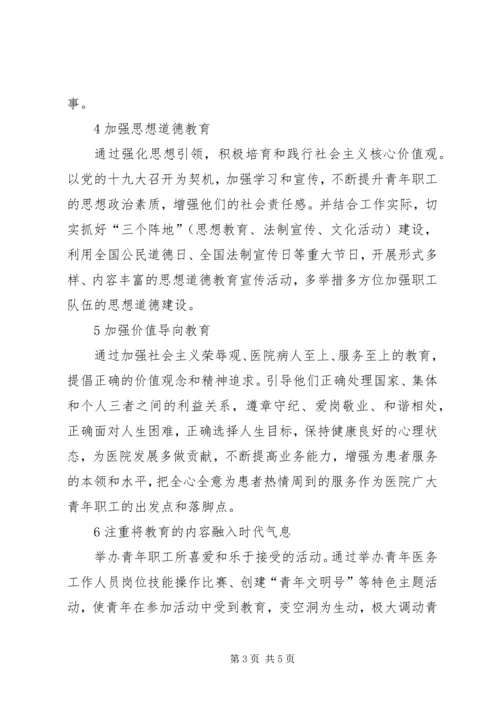 事。

4 加强思想道德教育

通过强化思想引领，积极培育和践行社会主义核心价值观。以党的十九大召开为契机，加强学习和宣传，不断提升青年职工的思想政治素质，增强他们的社会责任感。并结合工作实际，切实抓好“三个阵地”（思想教育、法制宣传、文化活动）建设，利用全国公民道德日、全国法制宣传日等重大节日，开展形式多样、内容丰富的思想道德教育宣传活动，多举措多方位加强职工队伍的思想道德建设。

5 加强价值导向教育

通过加强社会主义荣辱观、医院病人至上、服务至上的教育，提倡正确的价值观念和精神追求。引导他们正确处理国家、集体和个人三者之间的利益关系，遵章守纪、爱岗敬业、和谐相处，正确面对人生困难，正确选择人生目标，保持健康良好的心理状态，为医院发展多做贡献，不断提高业务能力，增强为患者服务的本领和水平，把全心全意为患者热情周到的服务作为医院广大青年职工的出发点和落脚点。

6 注重将教育的内容融入时代气息

举办青年职工所喜爱和乐于接受的活动。通过举办青年医务工作人员岗位技能操作比赛、创建“青年文明号”等特色主题活动，使青年在参加活动中受到教育，变空洞为生动，极大调动青

第 3 页 共 5 页